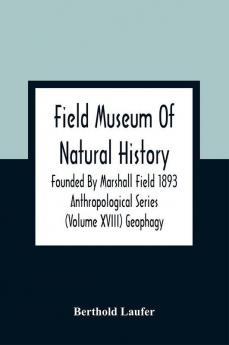 Field Museum Of Natural History

Founded By Marshall Field 1893 Anthropological Series (Volume XVIII) Geophagy

Berthold Laufer